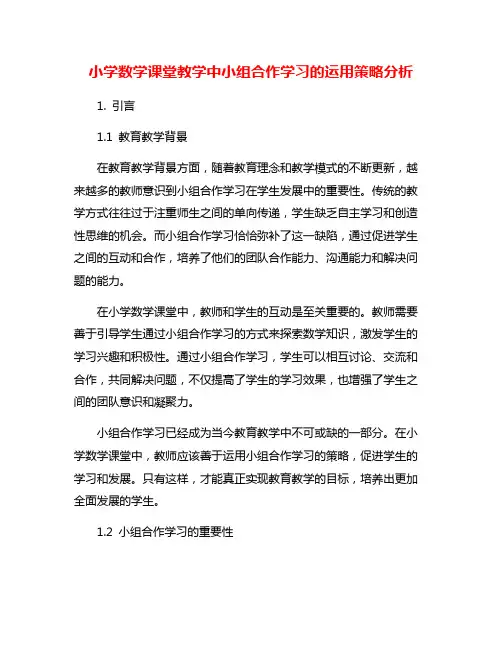 小学数学课堂教学中小组合作学习的运用策略分析

1. 引言

1.1 教育教学背景

在教育教学背景方面，随着教育理念和教学模式的不断更新，越来越多的教师意识到小组合作学习在学生发展中的重要性。传统的教学方式往往过于注重师生之间的单向传递，学生缺乏自主学习和创造性思维的机会。而小组合作学习恰恰弥补了这一缺陷，通过促进学生之间的互动和合作，培养了他们的团队合作能力、沟通能力和解决问题的能力。

在小学数学课堂中，教师和学生的互动是至关重要的。教师需要善于引导学生通过小组合作学习的方式来探索数学知识，激发学生的学习兴趣和积极性。通过小组合作学习，学生可以相互讨论、交流和合作，共同解决问题，不仅提高了学生的学习效果，也增强了学生之间的团队意识和凝聚力。

小组合作学习已经成为当今教育教学中不可或缺的一部分。在小学数学课堂中，教师应该善于运用小组合作学习的策略，促进学生的学习和发展。只有这样，才能真正实现教育教学的目标，培养出更加全面发展的学生。

1.2 小组合作学习的重要性